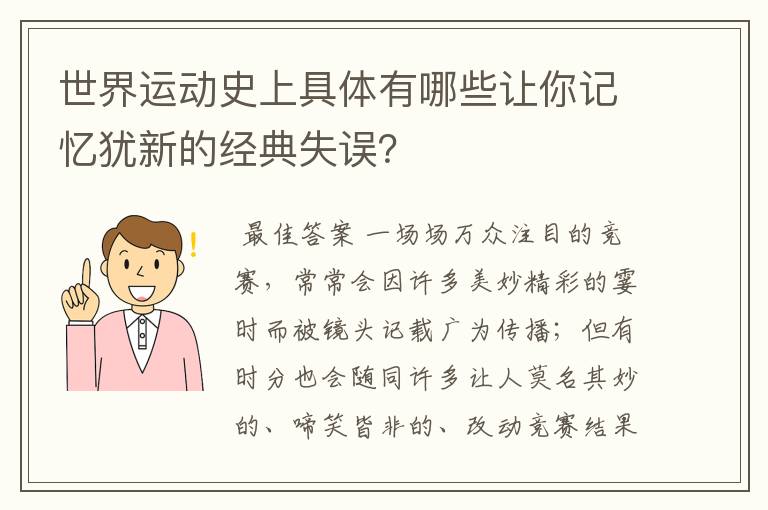 世界运动史上具体有哪些让你记忆犹新的经典失误?

最佳答案 一场场万众注目的竞赛，常常会因许多美妙精彩的霎时而被镜头记载广为传播；但有时分也会随同许多让人莫名其妙的、啼笑皆非的、改动竞赛结果